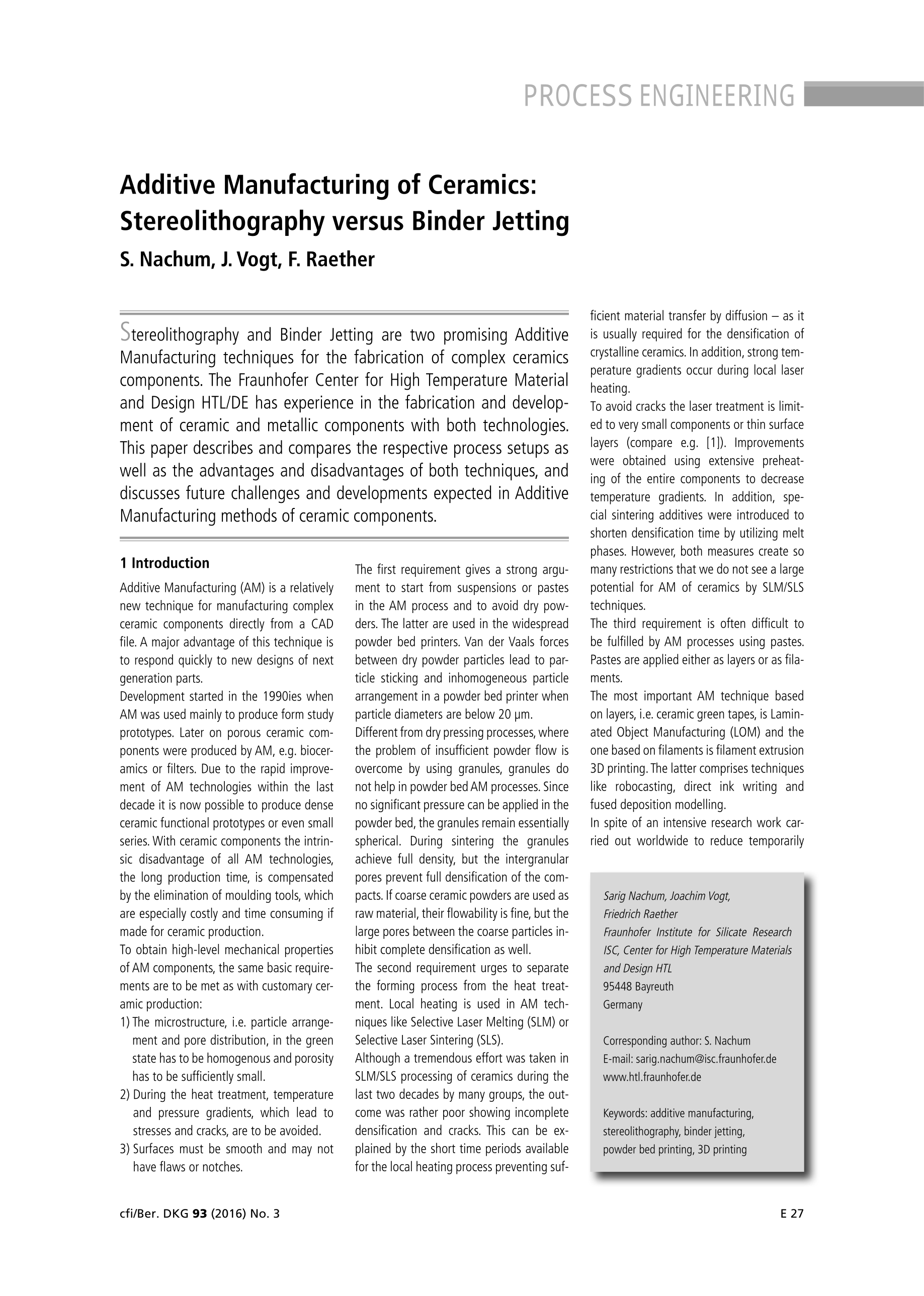 PROCESS ENGINEERING

Additive Manufacturing of Ceramics: Stereolithography versus Binder Jetting

S. Nachum, J. Vogt, F. Raether

Stereolithography and Binder Jetting are two promising Additive Manufacturing techniques for the fabrication of complex ceramics components. The Fraunhofer Center for High Temperature Material and Design HTL/DE has experience in the fabrication and development of ceramic and metallic components with both technologies. This paper describes and compares the respective process setups as well as the advantages and disadvantages of both techniques, and discusses future challenges and developments expected in Additive Manufacturing methods of ceramic components.

1 Introduction

Additive Manufacturing (AM) is a relatively new technique for manufacturing complex ceramic components directly from a CAD file. A major advantage of this technique is to respond quickly to new designs of next generation parts.
Development started in the 1990ies when AM was used mainly to produce form study prototypes. Later on porous ceramic components were produced by AM, e.g. bioceramics or filters. Due to the rapid improvement of AM technologies within the last decade it is now possible to produce dense ceramic functional prototypes or even small series. With ceramic components the intrinsic disadvantage of all AM technologies, the long production time, is compensated by the elimination of moulding tools, which are especially costly and time consuming if made for ceramic production.
To obtain high-level mechanical properties of AM components, the same basic requirements are to be met as with customary ceramic production:
1) The microstructure, i.e. particle arrangement and pore distribution, in the green state has to be homogenous and porosity has to be sufficiently small.
2) During the heat treatment, temperature and pressure gradients, which lead to stresses and cracks, are to be avoided.
3) Surfaces must be smooth and may not have flaws or notches.

The first requirement gives a strong argument to start from suspensions or pastes in the AM process and to avoid dry powders. The latter are used in the widespread powder bed printers. Van der Vaals forces between dry powder particles lead to particle sticking and inhomogeneous particle arrangement in a powder bed printer when particle diameters are below 20 µm.
Different from dry pressing processes, where the problem of insufficient powder flow is overcome by using granules, granules do not help in powder bed AM processes. Since no significant pressure can be applied in the powder bed, the granules remain essentially spherical. During sintering the granules achieve full density, but the intergranular pores prevent full densification of the compacts. If coarse ceramic powders are used as raw material, their flowability is fine, but the large pores between the coarse particles inhibit complete densification as well.
The second requirement urges to separate the forming process from the heat treatment. Local heating is used in AM techniques like Selective Laser Melting (SLM) or Selective Laser Sintering (SLS).
Although a tremendous effort was taken in SLM/SLS processing of ceramics during the last two decades by many groups, the outcome was rather poor showing incomplete densification and cracks. This can be explained by the short time periods available for the local heating process preventing sufficient material transfer by diffusion – as it is usually required for the densification of crystalline ceramics. In addition, strong temperature gradients occur during local laser heating.
To avoid cracks the laser treatment is limited to very small components or thin surface layers (compare e.g. [1]). Improvements were obtained using extensive preheating of the entire components to decrease temperature gradients. In addition, special sintering additives were introduced to shorten densification time by utilizing melt phases. However, both measures create so many restrictions that we do not see a large potential for AM of ceramics by SLM/SLS techniques.
The third requirement is often difficult to be fulfilled by AM processes using pastes. Pastes are applied either as layers or as filaments.
The most important AM technique based on layers, i.e. ceramic green tapes, is Laminated Object Manufacturing (LOM) and the one based on filaments is filament extrusion 3D printing. The latter comprises techniques like robocasting, direct ink writing and fused deposition modelling.
In spite of an intensive research work carried out worldwide to reduce temporarily

Sarig Nachum, Joachim Vogt, Friedrich Raether
Fraunhofer Institute for Silicate Research ISC, Center for High Temperature Materials and Design HTL
95448 Bayreuth
Germany

Corresponding author: S. Nachum
E-mail: sarig.nachum@isc.fraunhofer.de
www.htl.fraunhofer.de

Keywords: additive manufacturing, stereolithography, binder jetting, powder bed printing, 3D printing

cfi/Ber. DKG 93 (2016) No. 3

E 27